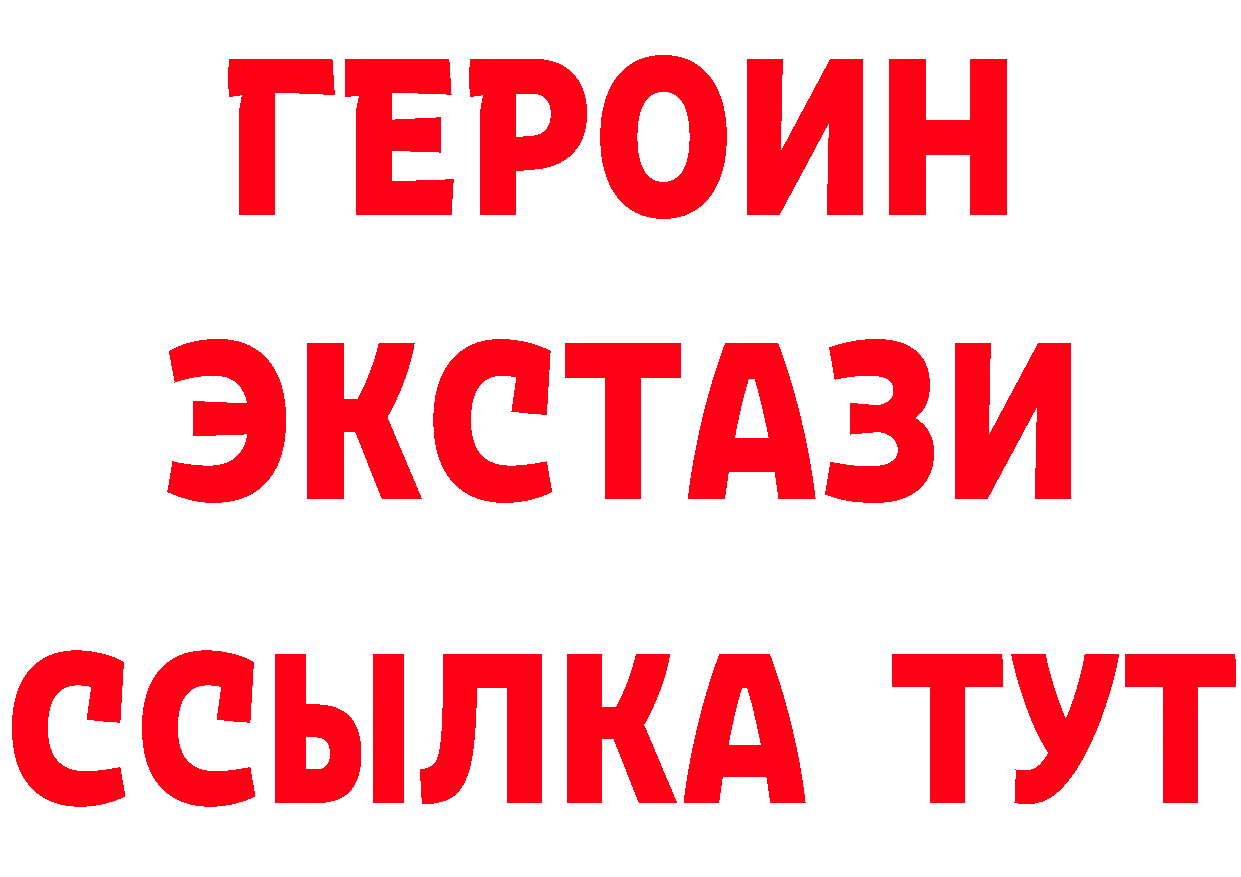 ГЕРОИН ЭКСТАЗИ ССЫЛКА ТУТ